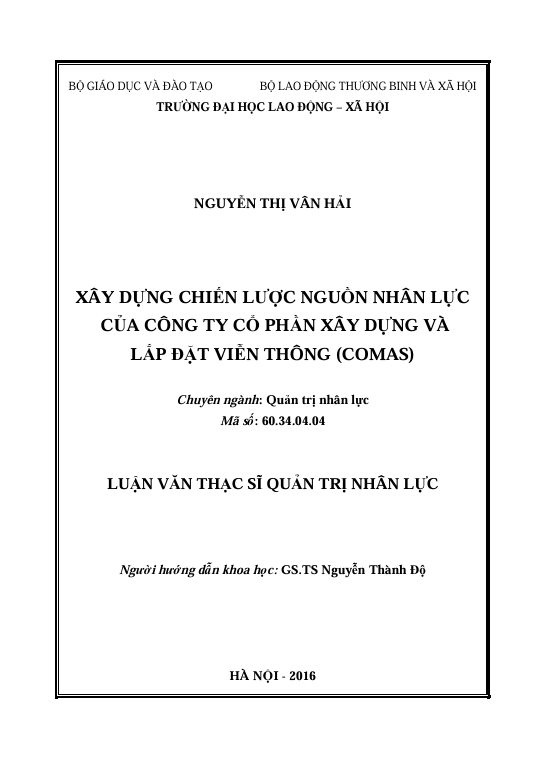 BỘ GIÁO DỤC VÀ ĐÀO TẠO

BỘ LAO ĐỘNG THƯƠNG BINH VÀ XÃ HỘI

TRƯỜNG ĐẠI HỌC LAO ĐỘNG – XÃ HỘI

NGUYỄN THỊ VÂN HẢI

XÂY DỰNG CHIẾN LƯỢC NGUỒN NHÂN LỰC CỦA CÔNG TY CỔ PHẦN XÂY DỰNG VÀ LẮP ĐẶT VIỄN THÔNG (COMAS)

Chuyên ngành: Quản trị nhân lực
Mã số: 60.34.04.04

LUẬN VĂN THẠC SĨ QUẢN TRỊ NHÂN LỰC

Người hướng dẫn khoa học: GS.TS Nguyễn Thành Độ

HÀ NỘI - 2016